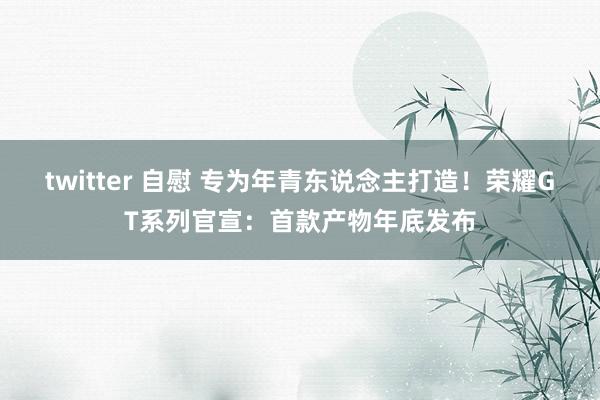 twitter 自慰 专为年青东说念主打造！荣耀GT系列官宣：首款产物年底发布